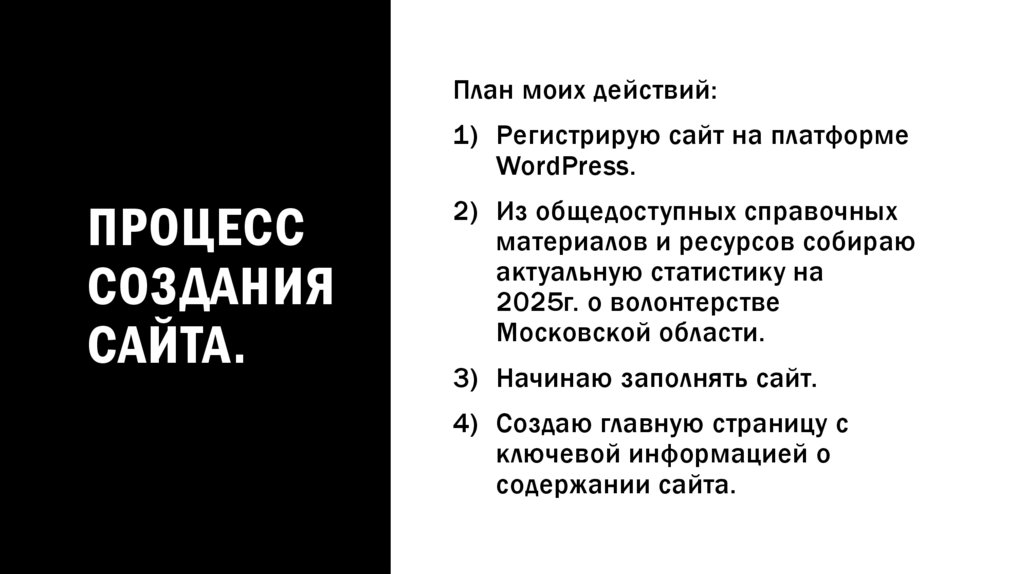 ПРОЦЕСС СОЗДАНИЯ САЙТА.

План моих действий:

1) Регистрирую сайт на платформе WordPress.

2) Из общедоступных справочных материалов и ресурсов собираю актуальную статистику на 2025г. о волонтерстве Московской области.

3) Начинаю заполнять сайт.

4) Создаю главную страницу с ключевой информацией о содержании сайта.